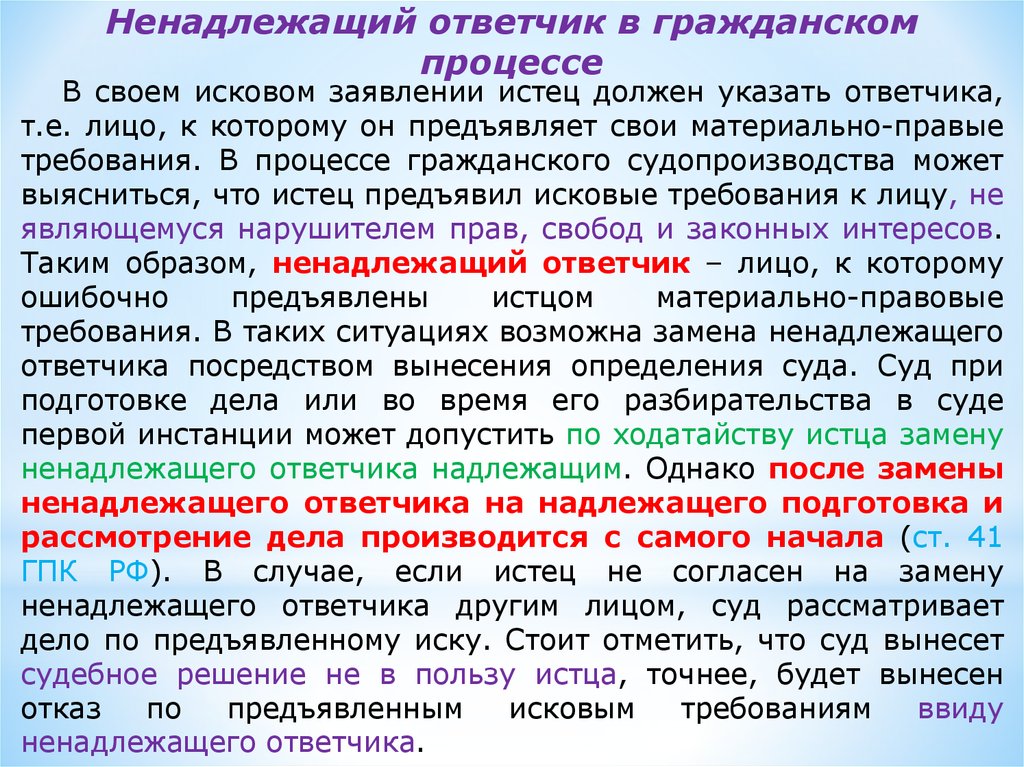 Ненадлежащий ответчик в гражданском процессе

В своем исковом заявлении истец должен указать ответчика, т.е. лицо, к которому он предъявляет свои материально-правые требования. В процессе гражданского судопроизводства может выясниться, что истец предъявил исковые требования к лицу, не являющемуся нарушителем прав, свобод и законных интересов. Таким образом, ненадлежащий ответчик – лицо, к которому ошибочно предъявлены истцом материально-правовые требования. В таких ситуациях возможна замена ненадлежащего ответчика посредством вынесения определения суда. Суд при подготовке дела или во время его разбирательства в суде первой инстанции может допустить по ходатайству истца замену ненадлежащего ответчика надлежащим. Однако после замены ненадлежащего ответчика на надлежащего подготовка и рассмотрение дела производится с самого начала (ст. 41 ГПК РФ). В случае, если истец не согласен на замену ненадлежащего ответчика другим лицом, суд рассматривает дело по предъявленному иску. Стоит отметить, что суд вынесет судебное решение не в пользу истца, точнее, будет вынесен отказ по предъявленным исковым требованиям ввиду ненадлежащего ответчика.